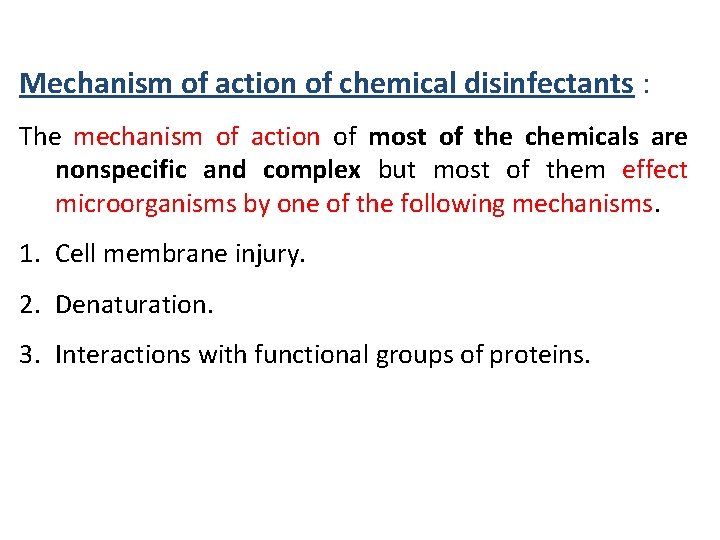 Mechanism of action of chemical disinfectants :

The mechanism of action of most of the chemicals are nonspecific and complex but most of them effect microorganisms by one of the following mechanisms.

1. Cell membrane injury.

2. Denaturation.

3. Interactions with functional groups of proteins.